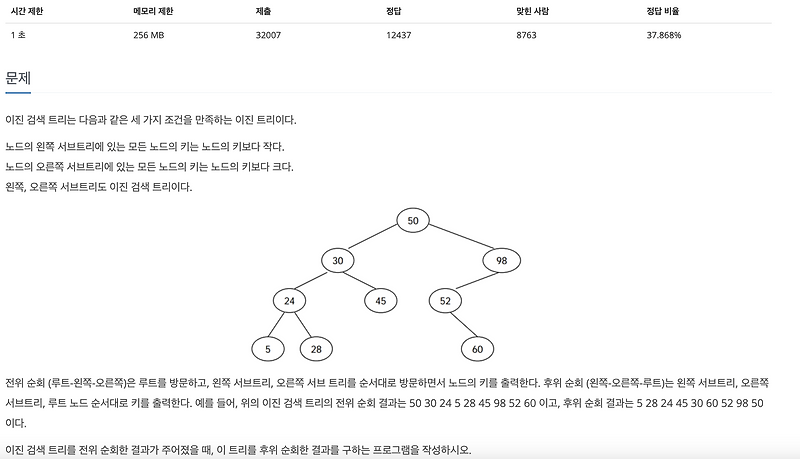 | 시간 제한 | 메모리 제한 | 제출 | 정답 | 맞힌 사람 | 정답 비율 |
|---|---|---|---|---|---|
| 1 초 | 256 MB | 32007 | 12437 | 8763 | 37.868% |

문제

이진 검색 트리는 다음과 같은 세 가지 조건을 만족하는 이진 트리이다.

노드의 왼쪽 서브트리에 있는 모든 노드의 키는 노드의 키보다 작다.
노드의 오른쪽 서브트리에 있는 모든 노드의 키는 노드의 키보다 크다.
왼쪽, 오른쪽 서브트리도 이진 검색 트리이다.

50
30
98
24
45
52
5
28
60

전위 순회 (루트-왼쪽-오른쪽)은 루트를 방문하고, 왼쪽 서브트리, 오른쪽 서브 트리를 순서대로 방문하면서 노드의 키를 출력한다. 후위 순회 (왼쪽-오른쪽-루트)는 왼쪽 서브트리, 오른쪽 서브트리, 루트 노드 순서대로 키를 출력한다. 예를 들어, 위의 이진 검색 트리의 전위 순회 결과는 50 30 24 5 28 45 98 52 60 이고, 후위 순회 결과는 5 28 24 45 30 60 52 98 50 이다.

이진 검색 트리를 전위 순회한 결과가 주어졌을 때, 이 트리를 후위 순회한 결과를 구하는 프로그램을 작성하시오.